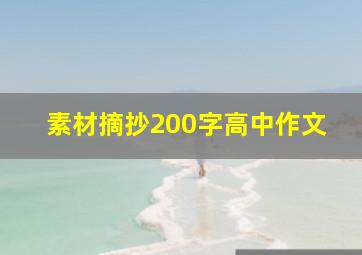 素材摘抄200字高中作文